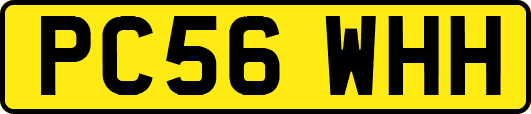 PC56 WHH